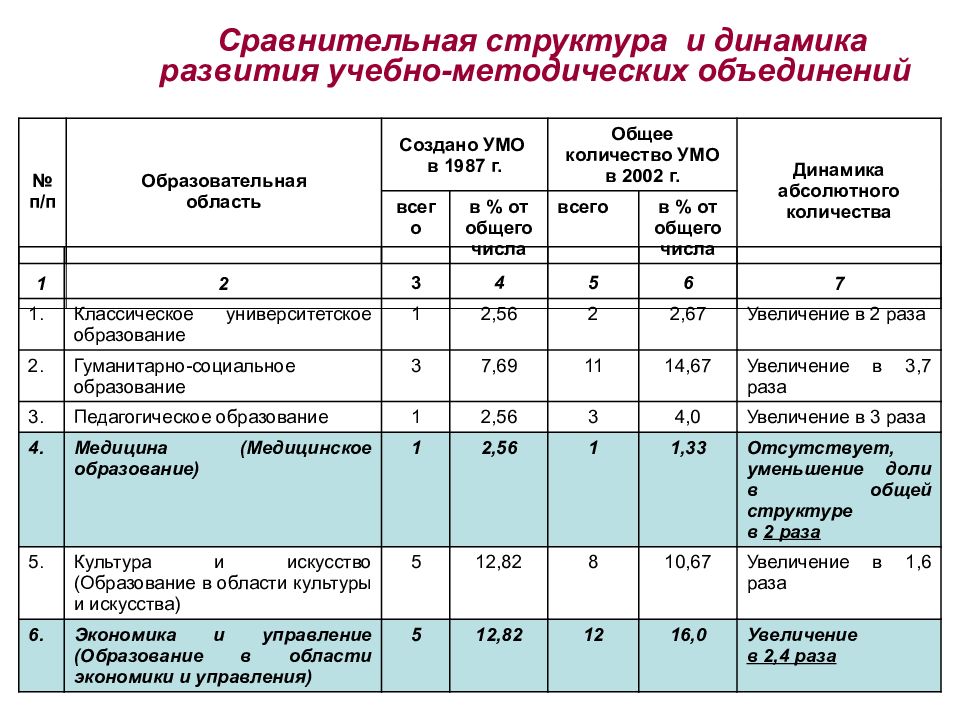 Сравнительная структура и динамика развития учебно-методических объединений

| № п/п | Образовательная область | Создано УМО в 1987 г. всего | Создано УМО в 1987 г. в % от общего числа | Общее количество УМО в 2002 г. всего | Общее количество УМО в 2002 г. в % от общего числа | Динамика абсолютного количества |
|---|---|---|---|---|---|---|
| 1 | 2 | 3 | 4 | 5 | 6 | 7 |
| 1. | Классическое университетское образование | 1 | 2,56 | 2 | 2,67 | Увеличение в 2 раза |
| 2. | Гуманитарно-социальное образование | 3 | 7,69 | 11 | 14,67 | Увеличение в 3,7 раза |
| 3. | Педагогическое образование | 1 | 2,56 | 3 | 4,0 | Увеличение в 3 раза |
| 4. | Медицина (Медицинское образование) | 1 | 2,56 | 1 | 1,33 | Отсутствует, уменьшение доли в общей структуре в 2 раза |
| 5. | Культура и искусство (Образование в области культуры и искусства) | 5 | 12,82 | 8 | 10,67 | Увеличение в 1,6 раза |
| 6. | Экономика и управление (Образование в области экономики и управления) | 5 | 12,82 | 12 | 16,0 | Увеличение в 2,4 раза |